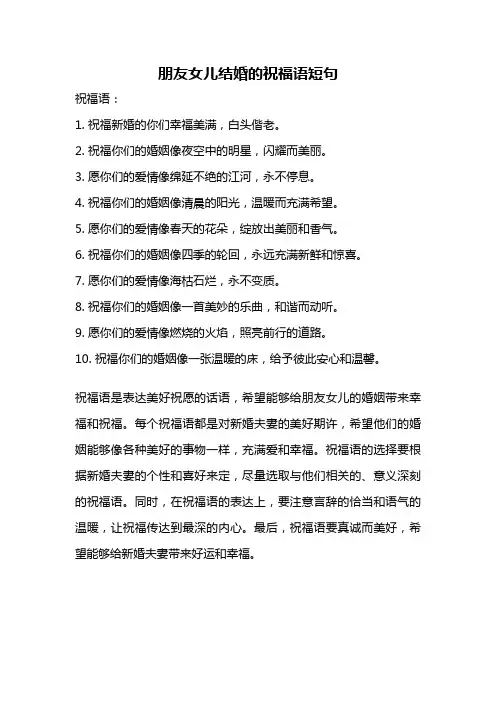 朋友女儿结婚的祝福语短句

祝福语：

1. 祝福新婚的你们幸福美满，白头偕老。

2. 祝福你们的婚姻像夜空中的明星，闪耀而美丽。

3. 愿你们的爱情像绵延不绝的江河，永不停息。

4. 祝福你们的婚姻像清晨的阳光，温暖而充满希望。

5. 愿你们的爱情像春天的花朵，绽放出美丽和香气。

6. 祝福你们的婚姻像四季的轮回，永远充满新鲜和惊喜。

7. 愿你们的爱情像海枯石烂，永不变质。

8. 祝福你们的婚姻像一首美妙的乐曲，和谐而动听。

9. 愿你们的爱情像燃烧的火焰，照亮前行的道路。

10. 祝福你们的婚姻像一张温暖的床，给予彼此安心和温馨。

祝福语是表达美好祝愿的话语，希望能够给朋友女儿的婚姻带来幸福和祝福。每个祝福语都是对新婚夫妻的美好期许，希望他们的婚姻能够像各种美好的事物一样，充满爱和幸福。祝福语的选择要根据新婚夫妻的个性和喜好来定，尽量选取与他们相关的、意义深刻的祝福语。同时，在祝福语的表达上，要注意言辞的恰当和语气的温暖，让祝福传达到最深的内心。最后，祝福语要真诚而美好，希望能够给新婚夫妻带来好运和幸福。